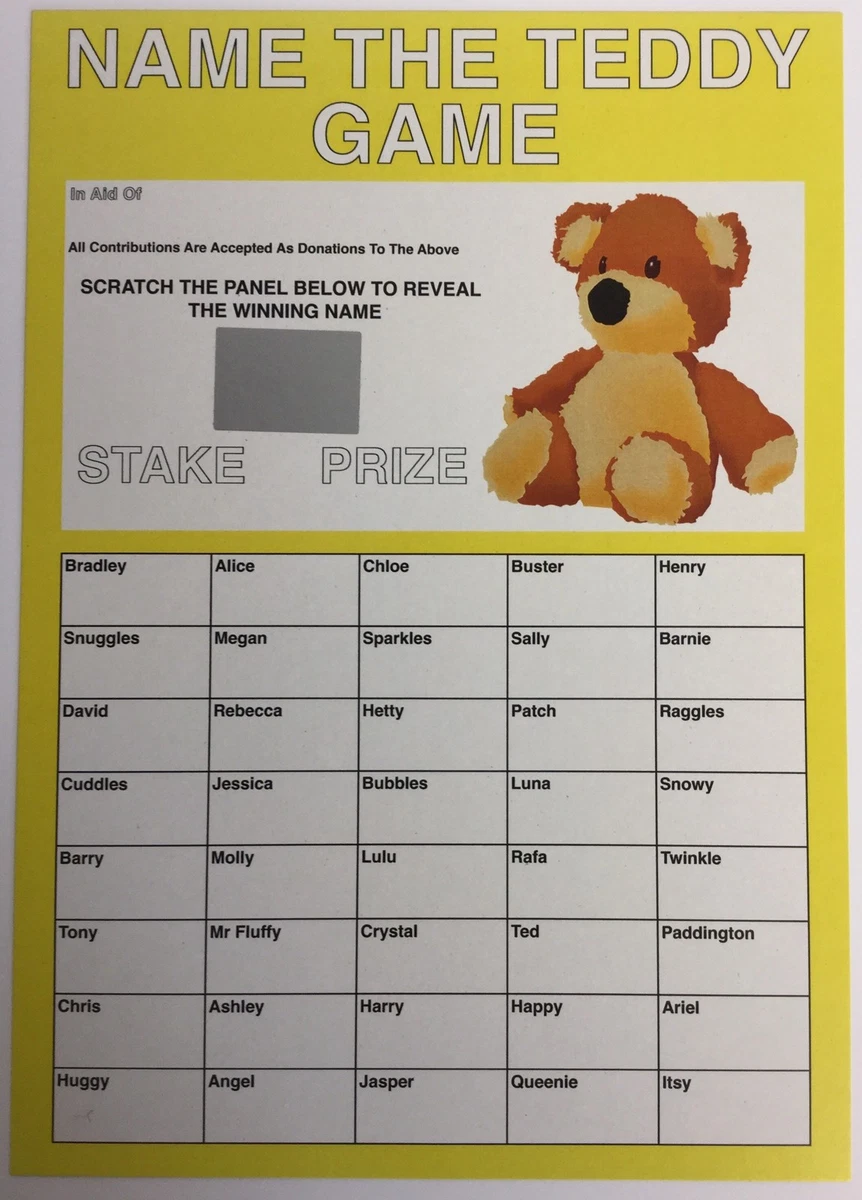 NAME THE TEDDY GAME

In Aid Of

All Contributions Are Accepted As Donations To The Above

SCRATCH THE PANEL BELOW TO REVEAL THE WINNING NAME

STAKE PRIZE

| Bradley | Alice | Chloe | Buster | Henry |
|---|---|---|---|---|
| Snuggles | Megan | Sparkles | Sally | Barnie |
| David | Rebecca | Hetty | Patch | Raggles |
| Cuddles | Jessica | Bubbles | Luna | Snowy |
| Barry | Molly | Lulu | Rafa | Twinkle |
| Tony | Mr Fluffy | Crystal | Ted | Paddington |
| Chris | Ashley | Harry | Happy | Ariel |
| Huggy | Angel | Jasper | Queenie | Itsy |